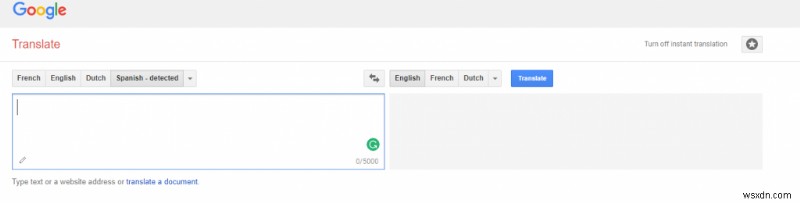 Google

Translate

Turn off instant translation

French English Dutch Spanish - detected

English French Dutch

Translate

0/5000

Type text or a website address or translate a document.

wsxdn.com